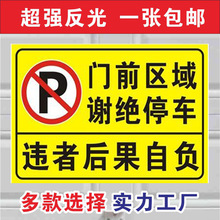 超强反光 一张包邮

P

门前区域
谢绝停车

违者后果自负

多款选择 实力工厂